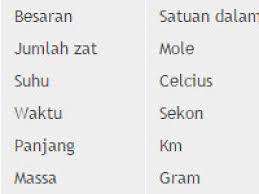 | Besaran | Satuan dalam |
|---|---|
| Jumlah zat | Mole |
| Suhu | Celcius |
| Waktu | Sekon |
| Panjang | Km |
| Massa | Gram |